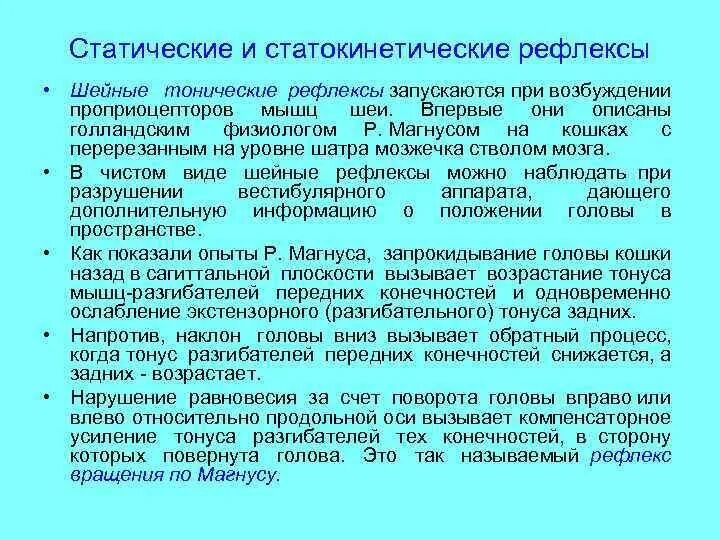 Статические и статокинетические рефлексы

• Шейные тонические рефлексы запускаются при возбуждении проприоцепторов мышц шеи. Впервые они описаны голландским физиологом Р. Магнусом на кошках с перерезанным на уровне шатра мозжечка стволом мозга.

• В чистом виде шейные рефлексы можно наблюдать при разрушении вестибулярного аппарата, дающего дополнительную информацию о положении головы в пространстве.

• Как показали опыты Р. Магнуса, запрокидывание головы кошки назад в сагиттальной плоскости вызывает возрастание тонуса мышц-разгибателей передних конечностей и одновременно ослабление экстензорного (разгибательного) тонуса задних.

• Напротив, наклон головы вниз вызывает обратный процесс, когда тонус разгибателей передних конечностей снижается, а задних - возрастает.

• Нарушение равновесия за счет поворота головы вправо или влево относительно продольной оси вызывает компенсаторное усиление тонуса разгибателей тех конечностей, в сторону которых повернута голова. Это так называемый рефлекс вращения по Магнусу.